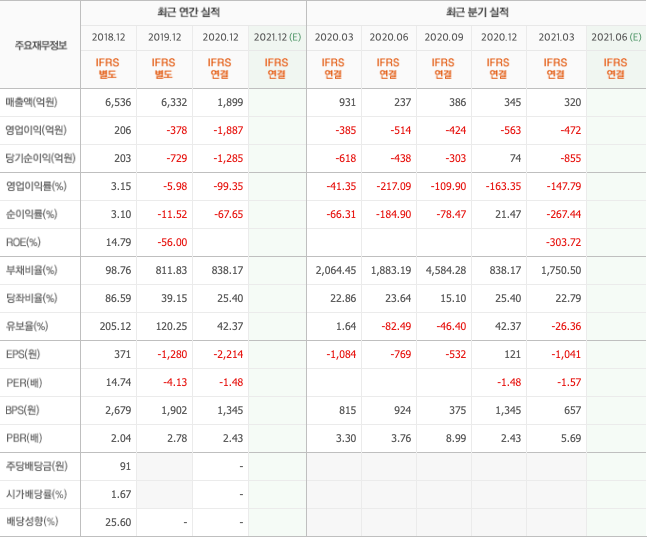 | 주요재무정보 | 최근 연간 실적 | | | | 최근 분기 실적 | | | | | |
|---|---|---|---|---|---|---|---|---|---|---|
| | 2018.12 | 2019.12 | 2020.12 | 2021.12 (E) | 2020.03 | 2020.06 | 2020.09 | 2020.12 | 2021.03 | 2021.06 (E) |
| | IFRS 별도 | IFRS 별도 | IFRS 연결 | IFRS 연결 | IFRS 연결 | IFRS 연결 | IFRS 연결 | IFRS 연결 | IFRS 연결 | IFRS 연결 |
| 매출액(억원) | 6,536 | 6,332 | 1,899 | | 931 | 237 | 386 | 345 | 320 | |
| 영업이익(억원) | 206 | -378 | -1,887 | | -385 | -514 | -424 | -563 | -472 | |
| 당기순이익(억원) | 203 | -729 | -1,285 | | -618 | -438 | -303 | 74 | -855 | |
| 영업이익률(%) | 3.15 | -5.98 | -99.35 | | -41.35 | -217.09 | -109.90 | -163.35 | -147.79 | |
| 순이익률(%) | 3.10 | -11.52 | -67.65 | | -66.31 | -184.90 | -78.47 | 21.47 | -267.44 | |
| ROE(%) | 14.79 | -56.00 | | | | | | | -303.72 | |
| 부채비율(%) | 98.76 | 811.83 | 838.17 | | 2,064.45 | 1,883.19 | 4,584.28 | 838.17 | 1,750.50 | |
| 당좌비율(%) | 86.59 | 39.15 | 25.40 | | 22.86 | 23.64 | 15.10 | 25.40 | 22.79 | |
| 유보율(%) | 205.12 | 120.25 | 42.37 | | 1.64 | -82.49 | -46.40 | 42.37 | -26.36 | |
| EPS(원) | 371 | -1,280 | -2,214 | | -1,084 | -769 | -532 | 121 | -1,041 | |
| PER(배) | 14.74 | -4.13 | -1.48 | | | | | -1.48 | -1.57 | |
| BPS(원) | 2,679 | 1,902 | 1,345 | | 815 | 924 | 375 | 1,345 | 657 | |
| PBR(배) | 2.04 | 2.78 | 2.43 | | 3.30 | 3.76 | 8.99 | 2.43 | 5.69 | |
| 주당배당금(원) | 91 | | - | | | | | | | |
| 시가배당률(%) | 1.67 | | - | | | | | | | |
| 배당성향(%) | 25.60 | - | - | | | | | | | |